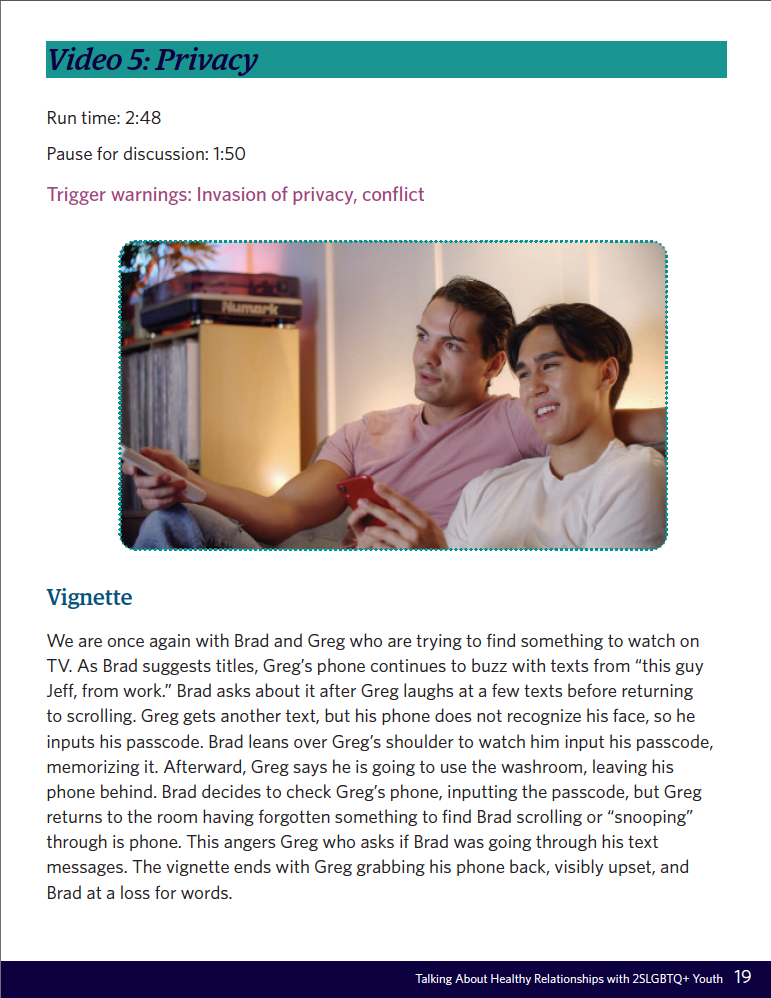 Video 5: Privacy

Run time: 2:48

Pause for discussion: 1:50

Trigger warnings: Invasion of privacy, conflict

Numark

Vignette

We are once again with Brad and Greg who are trying to find something to watch on TV. As Brad suggests titles, Greg's phone continues to buzz with texts from "this guy Jeff, from work." Brad asks about it after Greg laughs at a few texts before returning to scrolling. Greg gets another text, but his phone does not recognize his face, so he inputs his passcode. Brad leans over Greg's shoulder to watch him input his passcode, memorizing it. Afterward, Greg says he is going to use the washroom, leaving his phone behind. Brad decides to check Greg's phone, inputting the passcode, but Greg returns to the room having forgotten something to find Brad scrolling or "snooping" through is phone. This angers Greg who asks if Brad was going through his text messages. The vignette ends with Greg grabbing his phone back, visibly upset, and Brad at a loss for words.

Talking About Healthy Relationships with 2SLGBTQ+ Youth 19